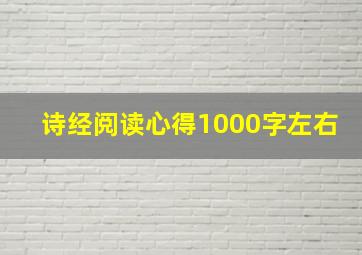 诗经阅读心得1000字左右